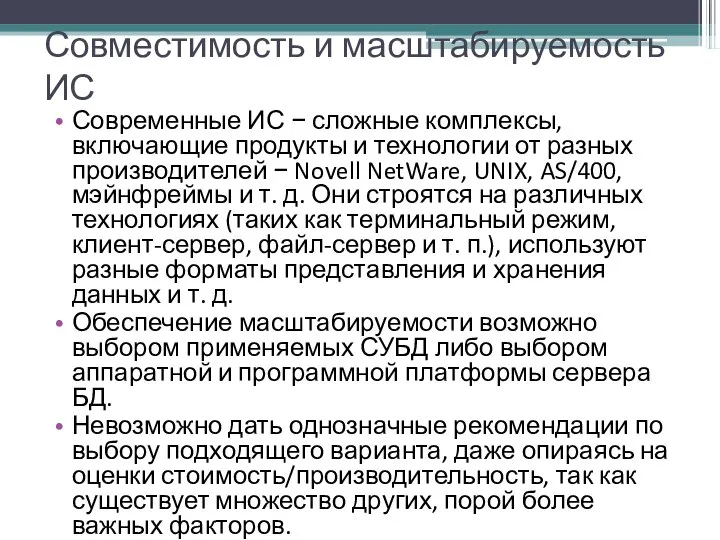 Совместимость и масштабируемость ИС

• Современные ИС − сложные комплексы, включающие продукты и технологии от разных производителей − Novell NetWare, UNIX, AS/400, мэйнфреймы и т. д. Они строятся на различных технологиях (таких как терминальный режим, клиент-сервер, файл-сервер и т. п.), используют разные форматы представления и хранения данных и т. д.

• Обеспечение масштабируемости возможно выбором применяемых СУБД либо выбором аппаратной и программной платформы сервера БД.

• Невозможно дать однозначные рекомендации по выбору подходящего варианта, даже опираясь на оценки стоимость/производительность, так как существует множество других, порой более важных факторов.